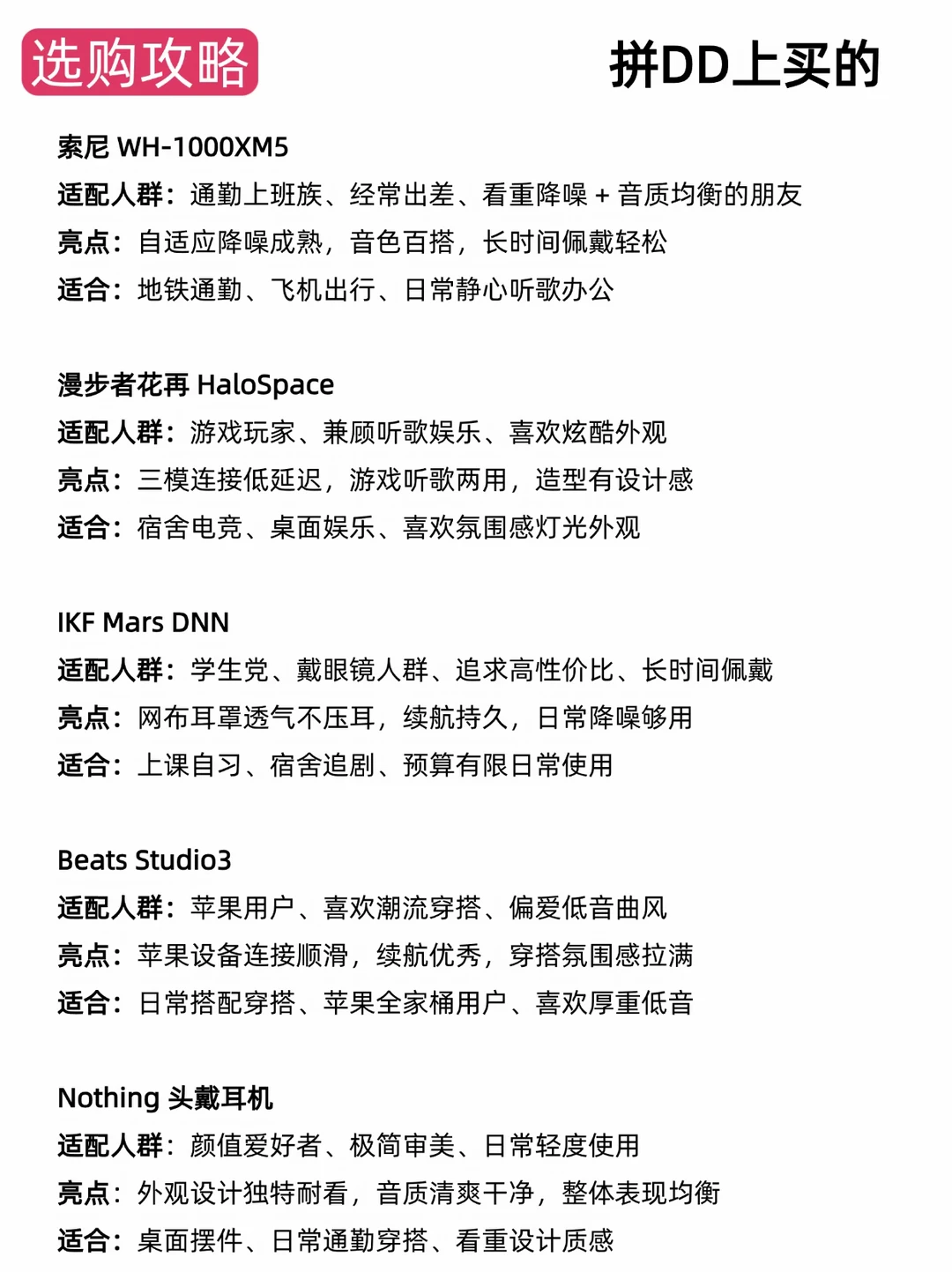 选购攻略

拼DD上买的

索尼 WH-1000XM5
适配人群：通勤上班族、经常出差、看重降噪 + 音质均衡的朋友
亮点：自适应降噪成熟，音色百搭，长时间佩戴轻松
适合：地铁通勤、飞机出行、日常静心听歌办公

漫步者花再 HaloSpace
适配人群：游戏玩家、兼顾听歌娱乐、喜欢炫酷外观
亮点：三模连接低延迟，游戏听歌两用，造型有设计感
适合：宿舍电竞、桌面娱乐、喜欢氛围感灯光外观

IKF Mars DNN
适配人群：学生党、戴眼镜人群、追求高性价比、长时间佩戴
亮点：网布耳罩透气不压耳，续航持久，日常降噪够用
适合：上课自习、宿舍追剧、预算有限日常使用

Beats Studio3
适配人群：苹果用户、喜欢潮流穿搭、偏爱低音曲风
亮点：苹果设备连接顺滑，续航优秀，穿搭氛围感拉满
适合：日常搭配穿搭、苹果全家桶用户、喜欢厚重低音

Nothing 头戴耳机
适配人群：颜值爱好者、极简审美、日常轻度使用
亮点：外观设计独特耐看，音质清爽干净，整体表现均衡
适合：桌面摆件、日常通勤穿搭、看重设计质感